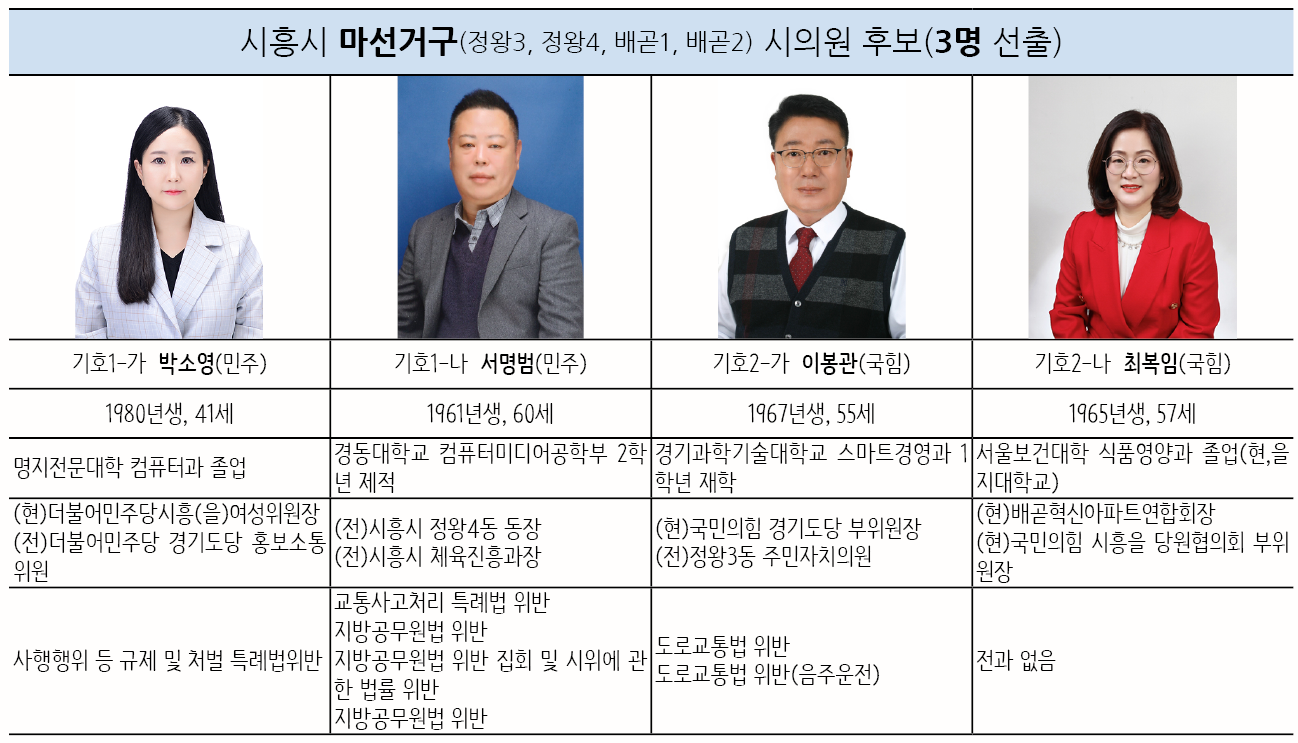 시흥시 마선거구(정왕3, 정왕4, 배곧1, 배곧2) 시의원 후보(3명 선출)

| 기호1-가 박소영(민주) | 기호1-나 서명범(민주) | 기호2-가 이봉관(국힘) | 기호2-나 최복임(국힘) |
|---|---|---|---|
| 1980년생, 41세 | 1961년생, 60세 | 1967년생, 55세 | 1965년생, 57세 |
| 명지전문대학 컴퓨터과 졸업 | 경동대학교 컴퓨터미디어공학부 2학년 제적 | 경기과학기술대학교 스마트경영과 1학년 재학 | 서울보건대학 식품영양과 졸업(현,을지대학교) |
| (현)더불어민주당시흥(을)여성위원장 (전)더불어민주당 경기도당 홍보소통위원 | (전)시흥시 정왕4동 동장 (전)시흥시 체육진흥과장 | (현)국민의힘 경기도당 부위원장 (전)정왕3동 주민자치의원 | (현)배곧혁신아파트연합회장 (현)국민의힘 시흥을 당원협의회 부위원장 |
| 사행행위 등 규제 및 처벌 특례법위반 | 교통사고처리 특례법 위반 지방공무원법 위반 지방공무원법 위반 집회 및 시위에 관한 법률 위반 지방공무원법 위반 | 도로교통법 위반 도로교통법 위반(음주운전) | 전과 없음 |